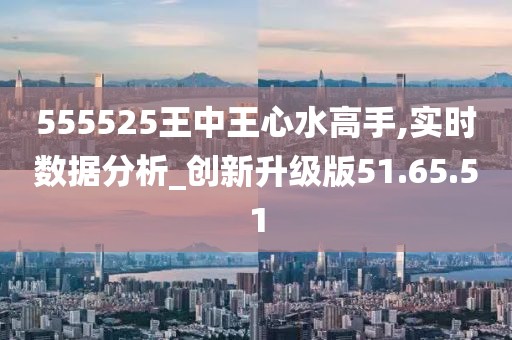 555525王中王心水高手,实时数据分析_创新升级版51.65.51